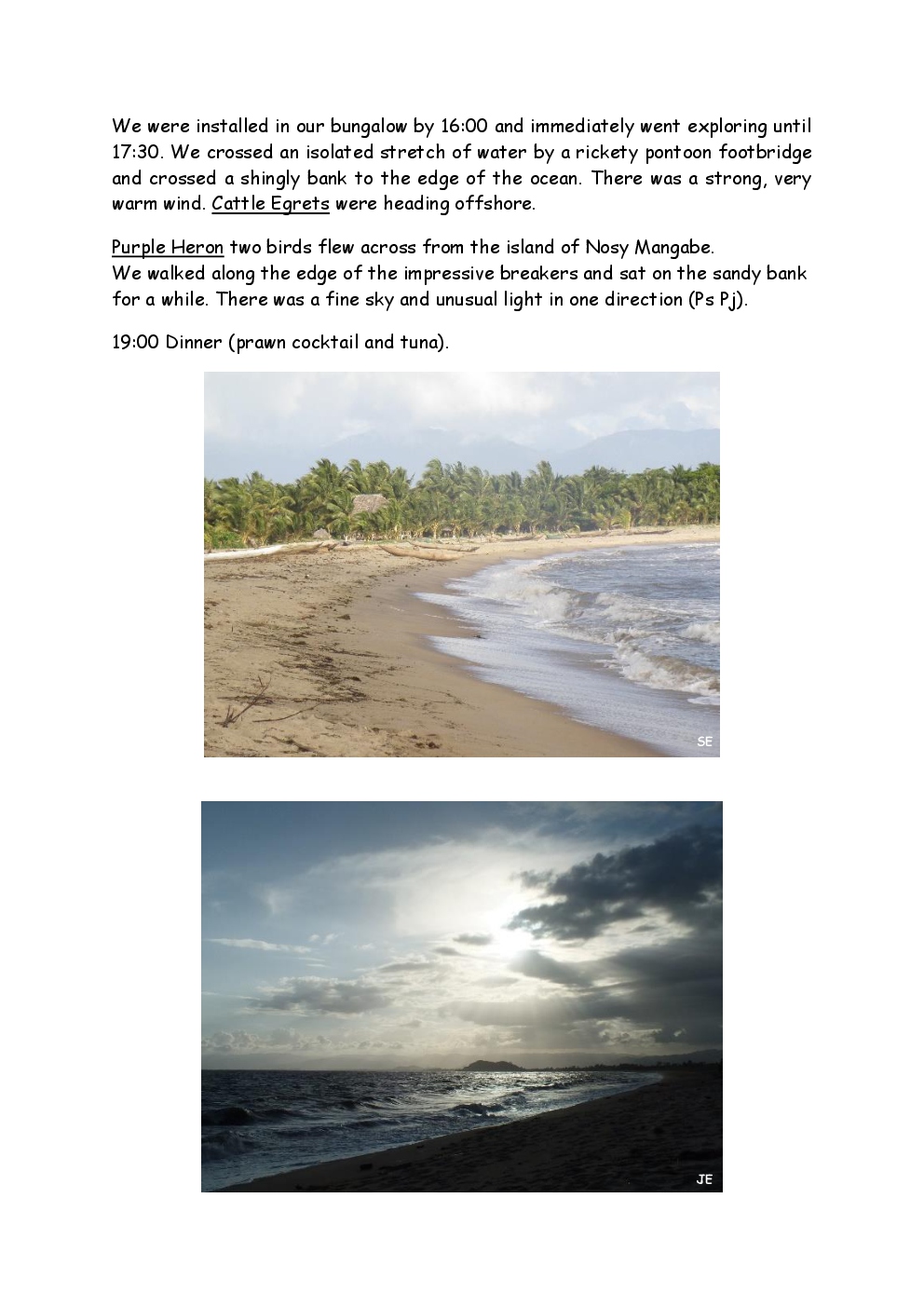 We were installed in our bungalow by 16:00 and immediately went exploring until 17:30. We crossed an isolated stretch of water by a rickety pontoon footbridge and crossed a shingly bank to the edge of the ocean. There was a strong, very warm wind. Cattle Egrets were heading offshore.

Purple Heron two birds flew across from the island of Nosy Mangabe.
We walked along the edge of the impressive breakers and sat on the sandy bank for a while. There was a fine sky and unusual light in one direction (Ps Pj).

19:00 Dinner (prawn cocktail and tuna).

SE

JE